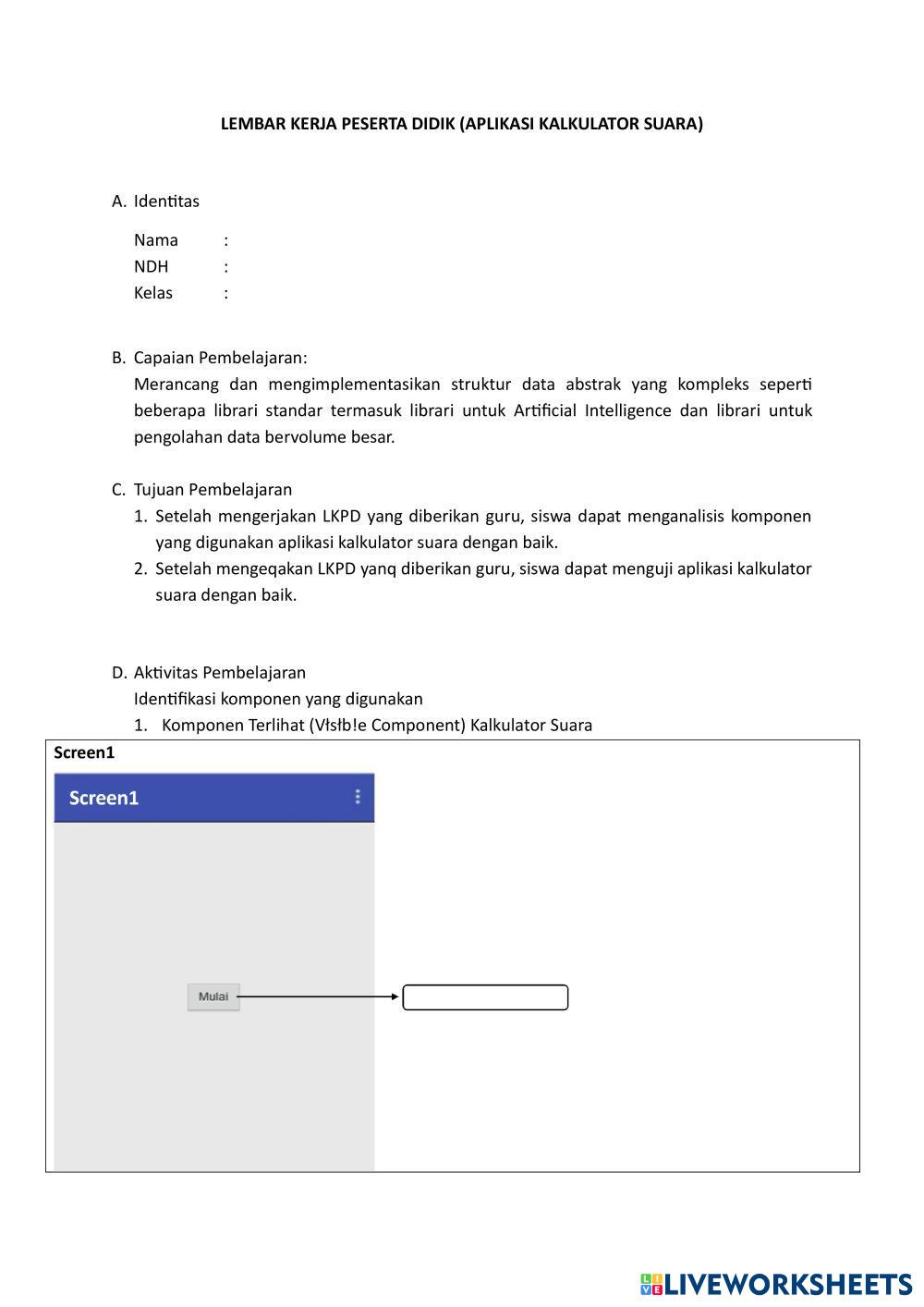 LEMBAR KERJA PESERTA DIDIK (APLIKASI KALKULATOR SUARA)

A. Identitas

Nama :
NDH :
Kelas :

B. Capaian Pembelajaran:
Merancang dan mengimplementasikan struktur data abstrak yang kompleks seperti beberapa librari standar termasuk librari untuk Artificial Intelligence dan librari untuk pengolahan data bervolume besar.

C. Tujuan Pembelajaran
1. Setelah mengerjakan LKPD yang diberikan guru, siswa dapat menganalisis komponen yang digunakan aplikasi kalkulator suara dengan baik.
2. Setelah mengeqakan LKPD yanq diberikan guru, siswa dapat menguji aplikasi kalkulator suara dengan baik.

D. Aktivitas Pembelajaran
Identifikasi komponen yang digunakan
1. Komponen Terlihat (Vłsłb!e Component) Kalkulator Suara

Screen1

Screen1

Mulai

LIVEWORKSHEETS